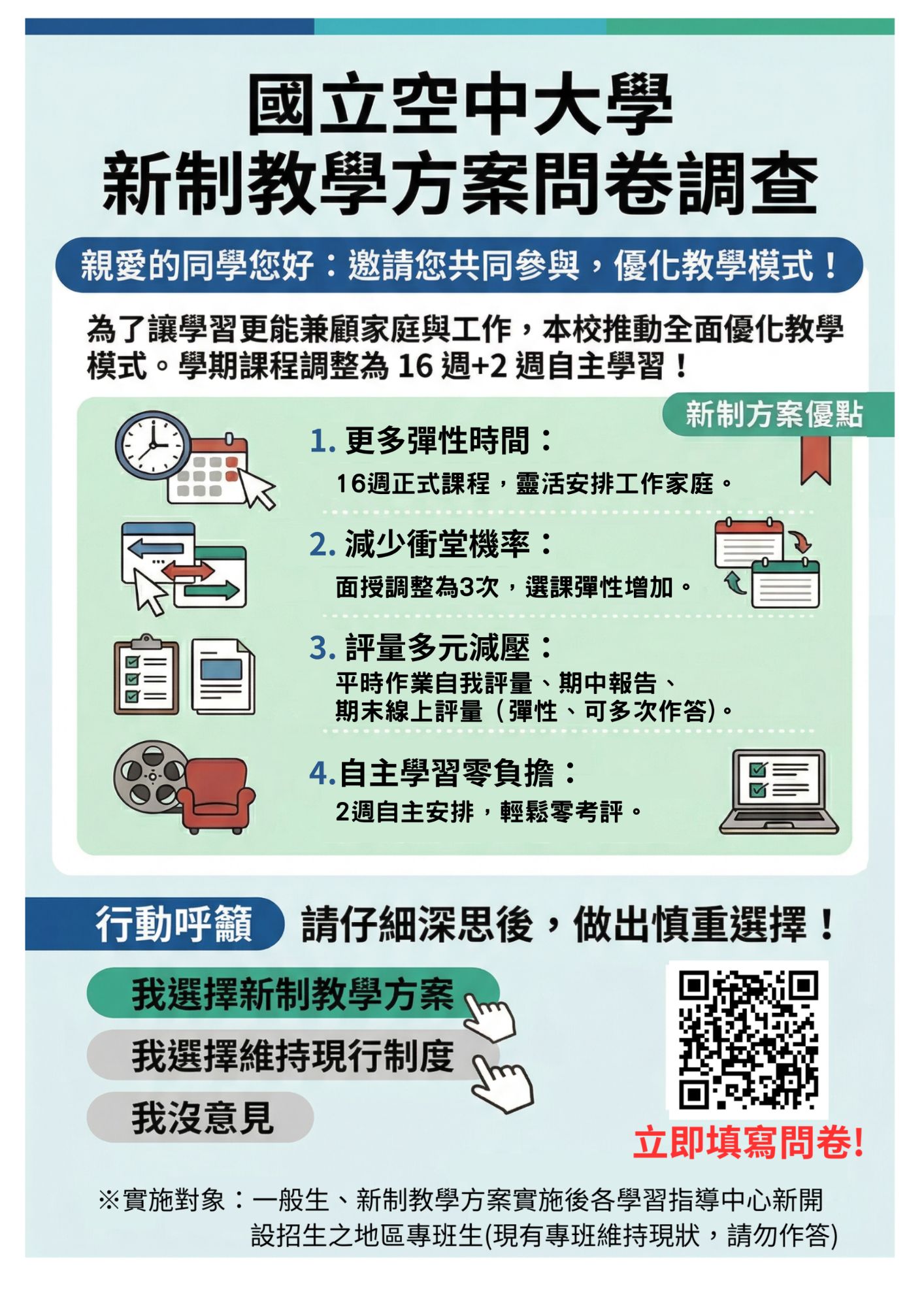 國立空中大學
新制教學方案問卷調查

親愛的同學您好：邀請您共同參與，優化教學模式！

為了讓學習更能兼顧家庭與工作，本校推動全面優化教學模式。學期課程調整為16週+2週自主學習！

新制方案優點

1.更多彈性時間：
16週正式課程，靈活安排工作家庭。

2.減少衝堂機率：
面授調整為3次，選課彈性增加。

3.評量多元減壓：
平時作業自我評量、期中報告、
期末線上評量（彈性、可多次作答)。

4.自主學習零負擔：
2週自主安排，輕鬆零考評。

行動呼籲 請仔細深思後，做出慎重選擇！

我選擇新制教學方案
我選擇維持現行制度
我沒意見

立即填寫問卷!

※實施對象：一般生、新制教學方案實施後各學習指導中心新開設招生之地區專班生(現有專班維持現狀，請勿作答)